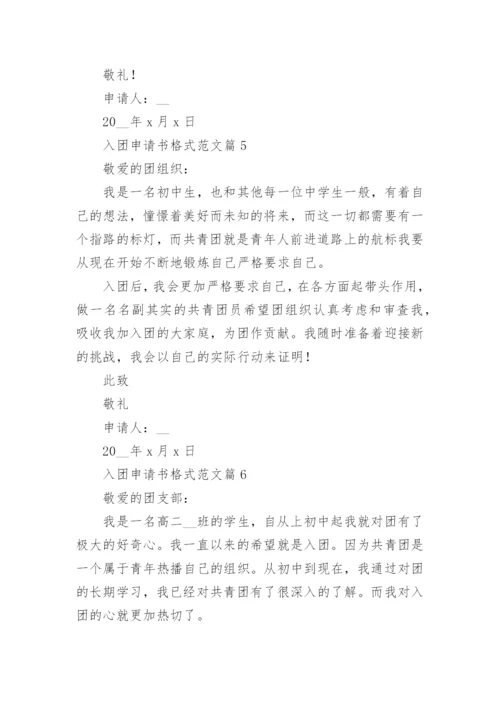 敬礼！

申请人：__

20__年 x 月 x 日

入团申请书格式范文篇 5

敬爱的团组织：

我是一名初中生，也和其他每一位中学生一般，有着自己的想法，憧憬着美好而未知的将来，而这一切都需要有一个指路的标灯，而共青团就是青年人前进道路上的航标我要从现在开始不断地锻炼自己严格要求自己。

入团后，我会更加严格要求自己，在各方面起带头作用，做一名名副其实的共青团员希望团组织认真考虑和审查我，吸收我加入团的大家庭，为团作贡献。我随时准备着迎接新的挑战，我会以自己的实际行动来证明！

此致

敬礼

申请人：__

20__年 x 月 x 日

入团申请书格式范文篇 6

敬爱的团支部：

我是一名高二__班的学生，自从上初中起我就对团有了极大的好奇心。我一直以来的希望就是入团。因为共青团是一个属于青年热播自己的组织。从初中到现在，我通过对团的长期学习，我已经对共青团有了很深入的了解。而我对入团的心就更加热切了。